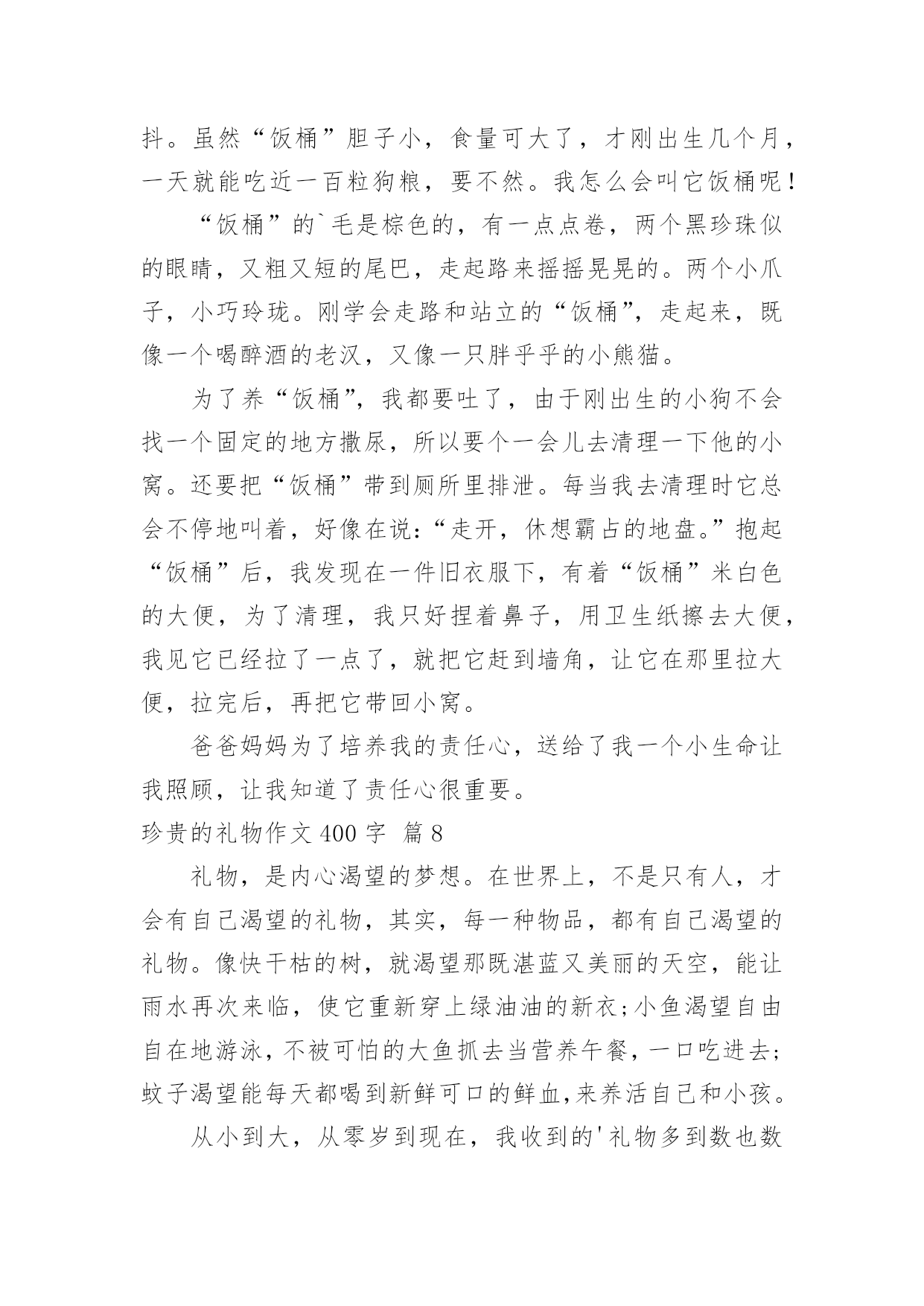 抖。虽然“饭桶”胆子小，食量可大了，才刚出生几个月，一天就能吃近一百粒狗粮，要不然。我怎么会叫它饭桶呢！

“饭桶”的`毛是棕色的，有一点点卷，两个黑珍珠似的眼睛，又粗又短的尾巴，走起路来摇摇晃晃的。两个小爪子，小巧玲珑。刚学会走路和站立的“饭桶”，走起来，既像一个喝醉酒的老汉，又像一只胖乎乎的小熊猫。

为了养“饭桶”，我都要吐了，由于刚出生的小狗不会找一个固定的地方撒尿，所以要个一会儿去清理一下他的小窝。还要把“饭桶”带到厕所里排泄。每当我去清理时它总会不停地叫着，好像在说：“走开，休想霸占的地盘。”抱起“饭桶”后，我发现在一件旧衣服下，有着“饭桶”米白色的大便，为了清理，我只好捏着鼻子，用卫生纸擦去大便，我见它已经拉了一点了，就把它赶到墙角，让它在那里拉大便，拉完后，再把它带回小窝。

爸爸妈妈为了培养我的责任心，送给了我一个小生命让我照顾，让我知道了责任心很重要。

珍贵的礼物作文 400 字 篇 8

礼物，是内心渴望的梦想。在世界上，不是只有人，才会有自己渴望的礼物，其实，每一种物品，都有自己渴望的礼物。像快干枯的树，就渴望那既湛蓝又美丽的天空，能让雨水再次来临，使它重新穿上绿油油的新衣;小鱼渴望自由自在地游泳，不被可怕的大鱼抓去当营养午餐，一口吃进去;蚊子渴望能每天都喝到新鲜可口的鲜血,来养活自己和小孩。

从小到大，从零岁到现在，我收到的'礼物多到数也数